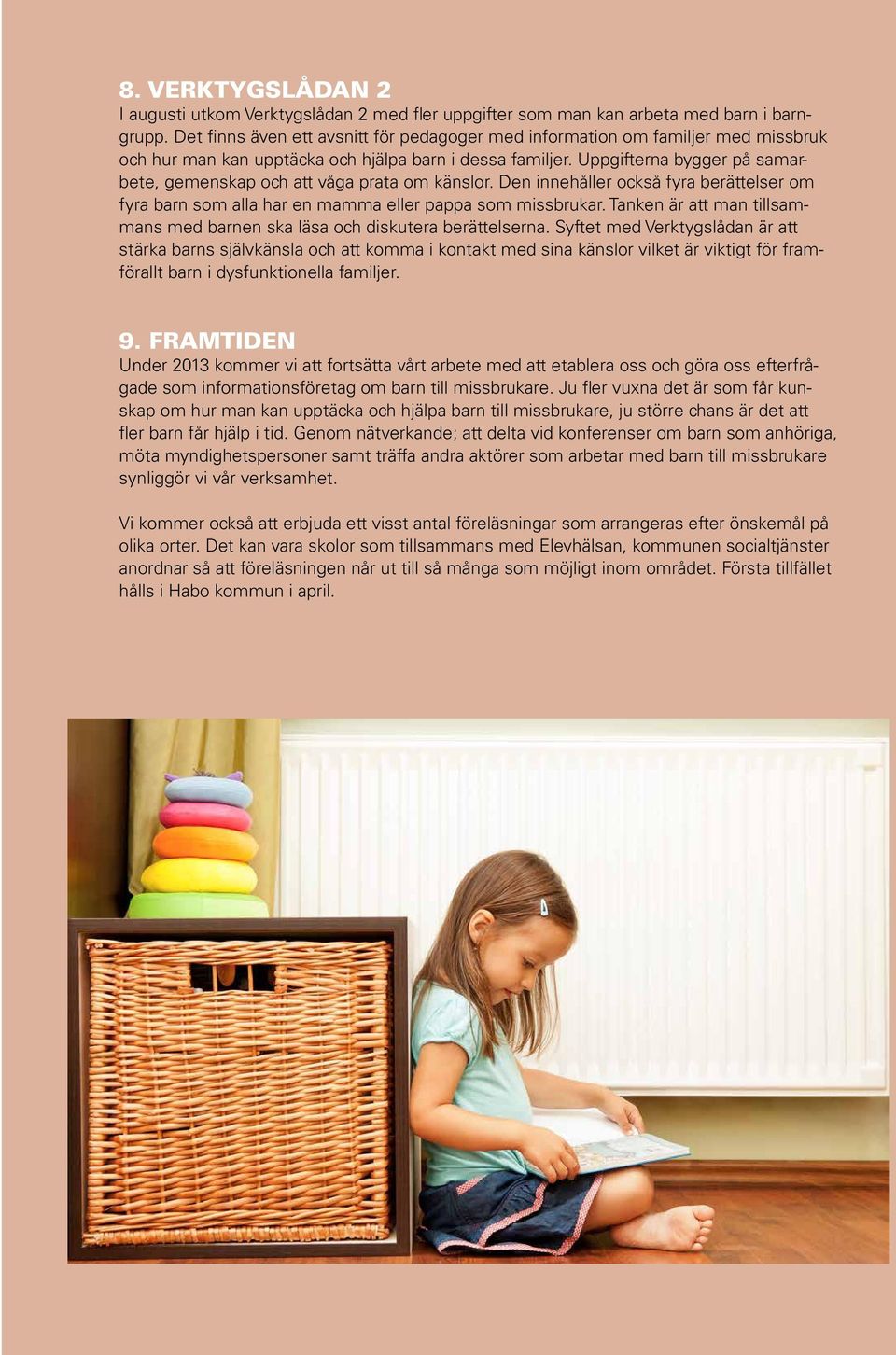 8. VERKTYGSLÅDAN 2
I augusti utkom Verktygslådan 2 med fler uppgifter som man kan arbeta med barn i barngrupp. Det finns även ett avsnitt för pedagoger med information om familjer med missbruk och hur man kan upptäcka och hjälpa barn i dessa familjer. Uppgifterna bygger på samarbete, gemenskap och att våga prata om känslor. Den innehåller också fyra berättelser om fyra barn som alla har en mamma eller pappa som missbrukar. Tanken är att man tillsammans med barnen ska läsa och diskutera berättelserna. Syftet med Verktygslådan är att stärka barns självkänsla och att komma i kontakt med sina känslor vilket är viktigt för framförallt barn i dysfunktionella familjer.

9. FRAMTIDEN
Under 2013 kommer vi att fortsätta vårt arbete med att etablera oss och göra oss efterfrågade som informationsföretag om barn till missbrukare. Ju fler vuxna det är som får kunskap om hur man kan upptäcka och hjälpa barn till missbrukare, ju större chans är det att fler barn får hjälp i tid. Genom nätverkande; att delta vid konferenser om barn som anhöriga, möta myndighetspersoner samt träffa andra aktörer som arbetar med barn till missbrukare synliggör vi vår verksamhet.

Vi kommer också att erbjuda ett visst antal föreläsningar som arrangeras efter önskemål på olika orter. Det kan vara skolor som tillsammans med Elevhälsan, kommunen socialtjänster anordnar så att föreläsningen når ut till så många som möjligt inom området. Första tillfället hålls i Habo kommun i april.